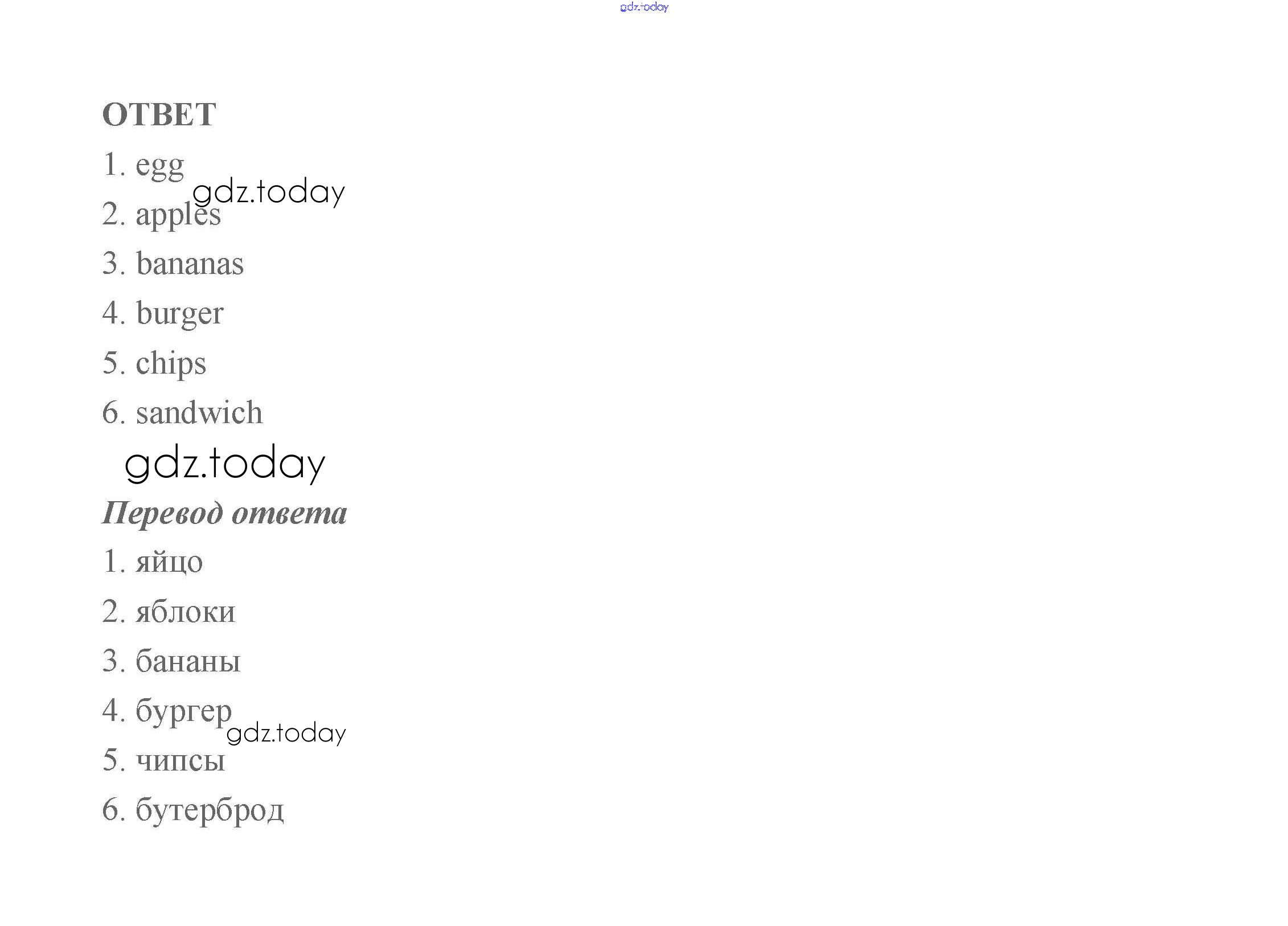 ОТВЕТ

1. egg

2. apples

3. bananas

4. burger

5. chips

6. sandwich

Перевод ответа

1. яйцо

2. яблоки

3. бананы

4. бургер

5. чипсы

6. бутерброд

gdz.today